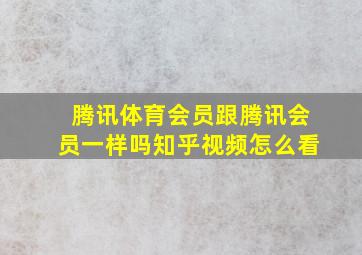 腾讯体育会员跟腾讯会员一样吗知乎视频怎么看